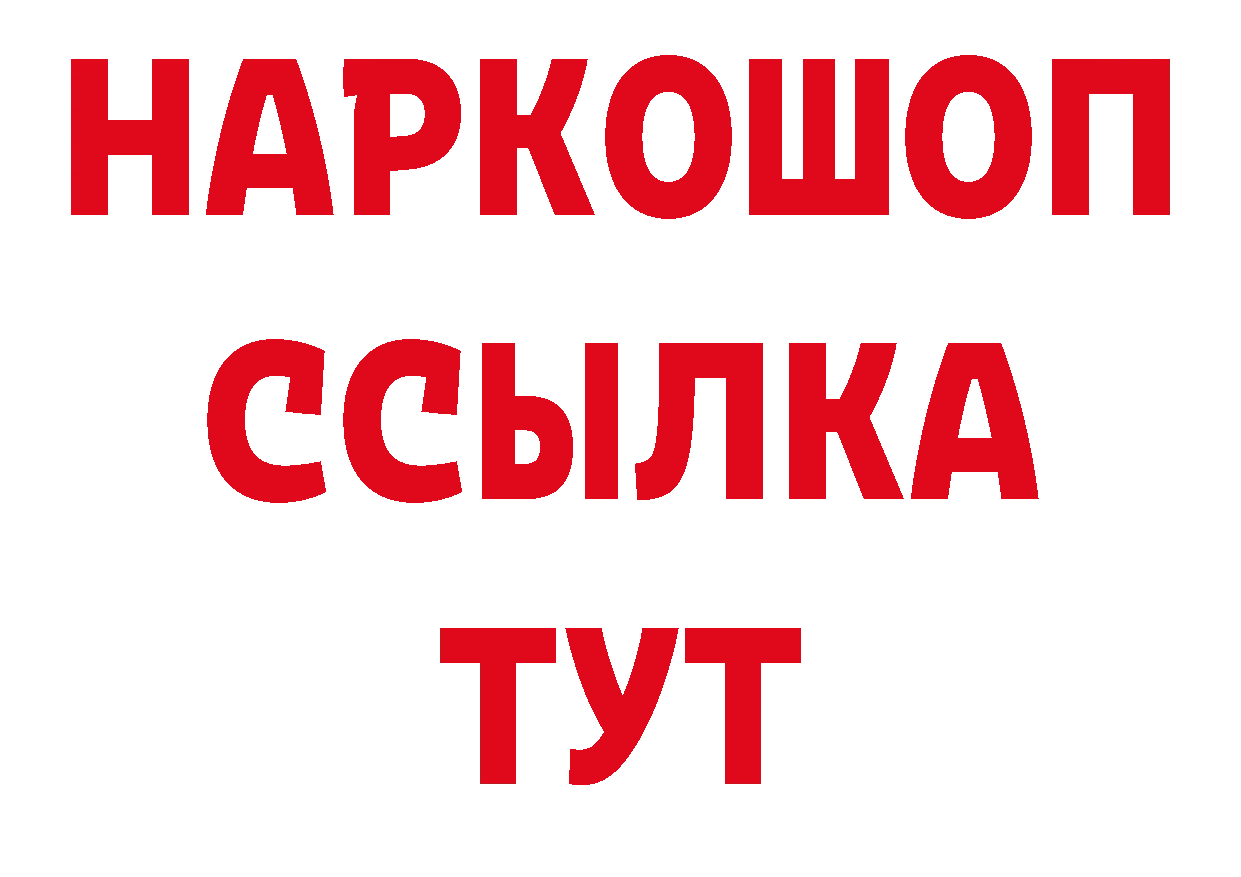 НАРКОШОП
ССЫЛКА
ТУТ